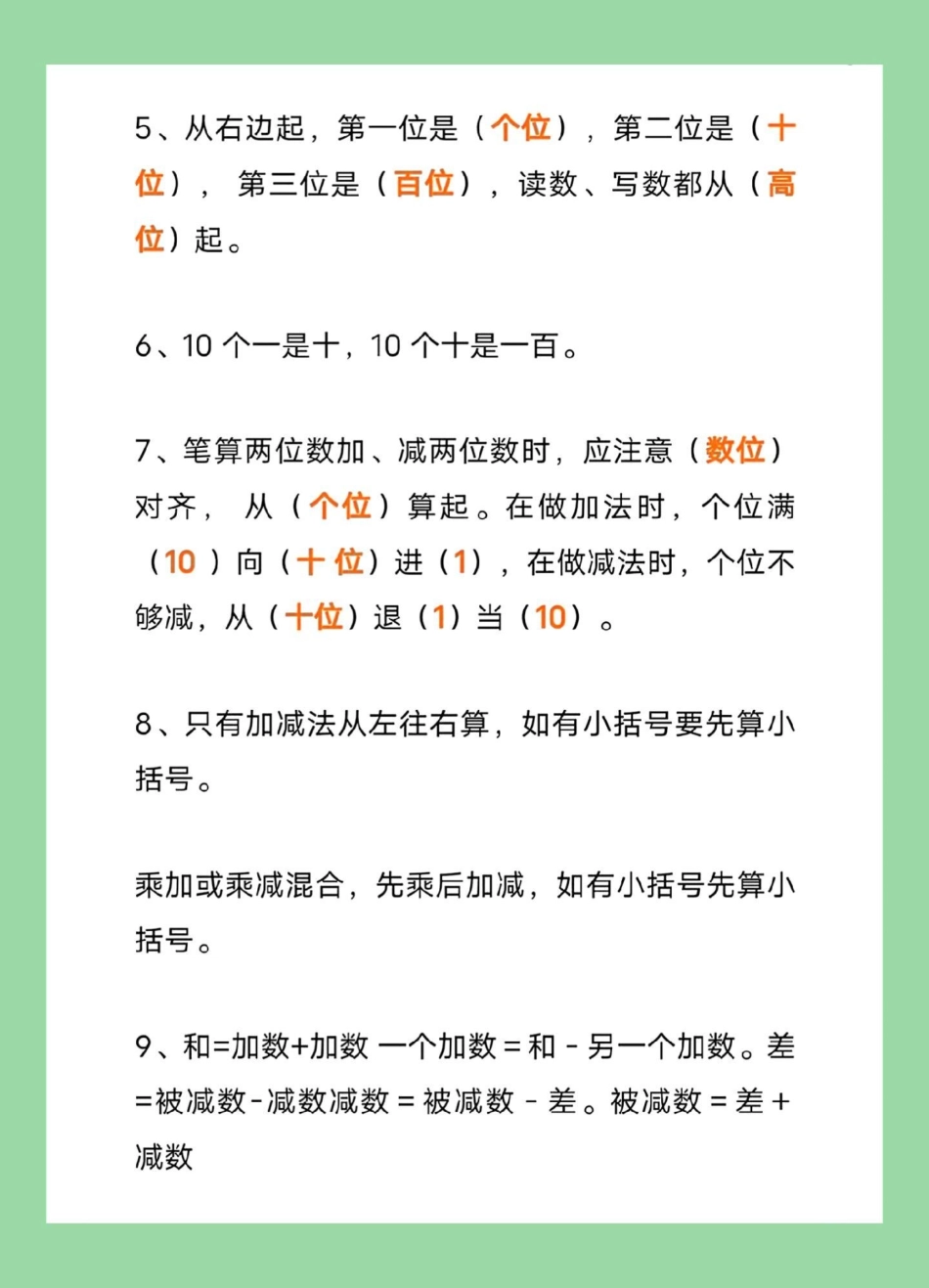 5、从右边起，第一位是（个位），第二位是（十位），第三位是（百位），读数、写数都从（高位）起。

6、10 个一是十，10 个十是一百。

7、笔算两位数加、减两位数时，应注意（数位）对齐，从（个位）算起。在做加法时，个位满（10）向（十位）进（1），在做减法时，个位不够减，从（十位）退（1）当（10）。

8、只有加减法从左往右算，如有小括号要先算小括号。

乘加或乘减混合，先乘后加减，如有小括号先算小括号。

9、和=加数+加数 一个加数 = 和 - 另一个加数。差=被减数-减数减数 = 被减数 - 差。被减数 = 差 + 减数